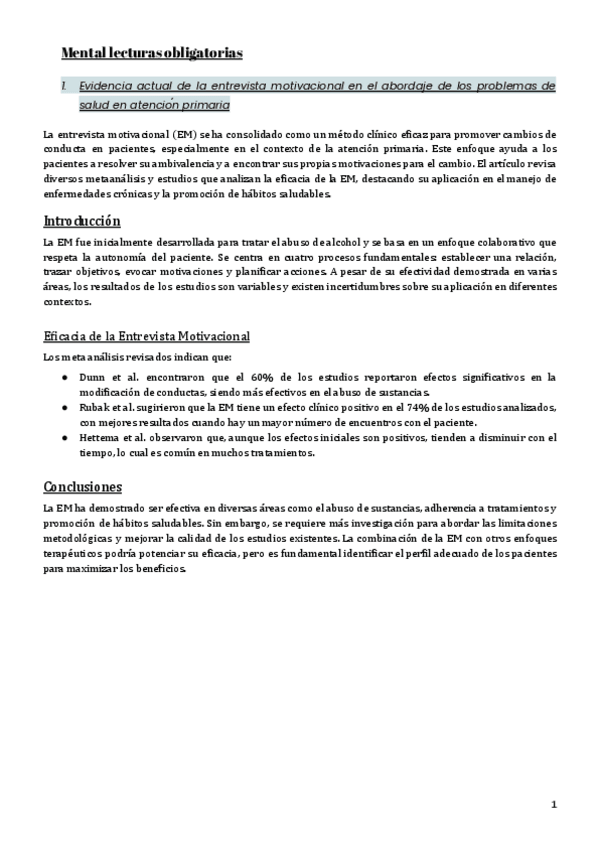 Mental lecturas obligatorias

1. Evidencia actual de la entrevista motivacional en el abordaje de los problemas de salud en atención primaria

La entrevista motivacional (EM) se ha consolidado como un método clínico eficaz para promover cambios de conducta en pacientes, especialmente en el contexto de la atención primaria. Este enfoque ayuda a los pacientes a resolver su ambivalencia y a encontrar sus propias motivaciones para el cambio. El artículo revisa diversos metaanálisis y estudios que analizan la eficacia de la EM, destacando su aplicación en el manejo de enfermedades crónicas y la promoción de hábitos saludables.

Introducción

La EM fue inicialmente desarrollada para tratar el abuso de alcohol y se basa en un enfoque colaborativo que respeta la autonomía del paciente. Se centra en cuatro procesos fundamentales: establecer una relación, trazar objetivos, evocar motivaciones y planificar acciones. A pesar de su efectividad demostrada en varias áreas, los resultados de los estudios son variables y existen incertidumbres sobre su aplicación en diferentes contextos.

Eficacia de la Entrevista Motivacional

Los metaanálisis revisados indican que:

● Dunn et al. encontraron que el 60% de los estudios reportaron efectos significativos en la modificación de conductas, siendo más efectivos en el abuso de sustancias.
● Rubak et al. sugirieron que la EM tiene un efecto clínico positivo en el 74% de los estudios analizados, con mejores resultados cuando hay un mayor número de encuentros con el paciente.
● Hettema et al. observaron que, aunque los efectos iniciales son positivos, tienden a disminuir con el tiempo, lo cual es común en muchos tratamientos.

Conclusiones

La EM ha demostrado ser efectiva en diversas áreas como el abuso de sustancias, adherencia a tratamientos y promoción de hábitos saludables. Sin embargo, se requiere más investigación para abordar las limitaciones metodológicas y mejorar la calidad de los estudios existentes. La combinación de la EM con otros enfoques terapéuticos podría potenciar su eficacia, pero es fundamental identificar el perfil adecuado de los pacientes para maximizar los beneficios.

1